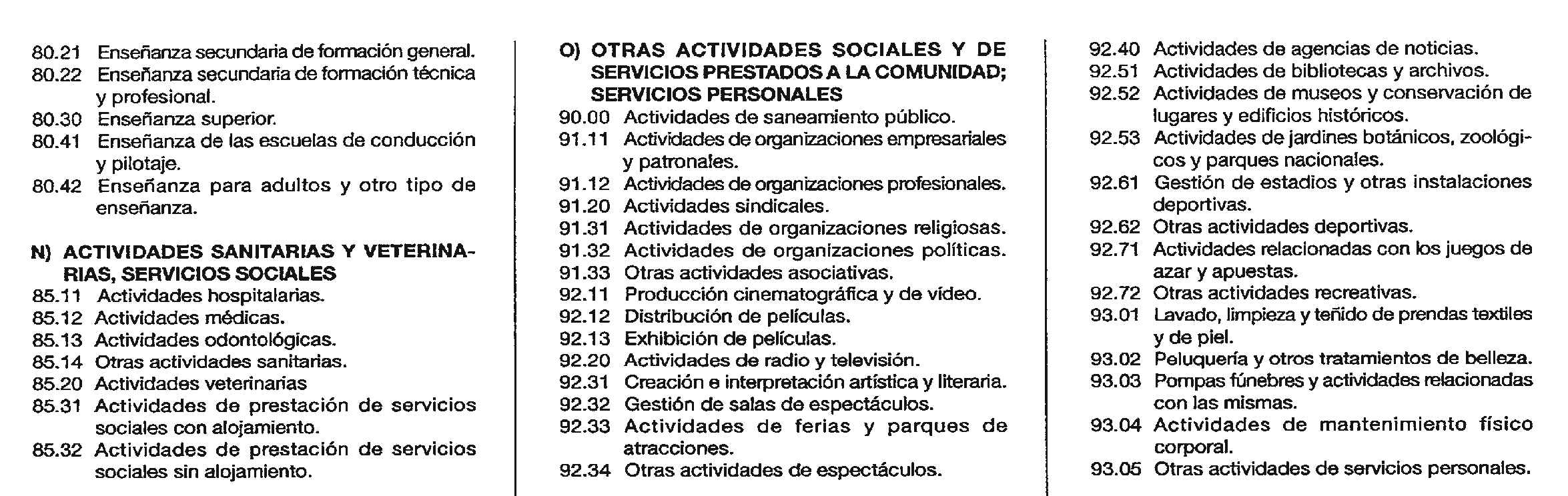 80.21 Enseñanza secundaria de formación general.
80.22 Enseñanza secundaria de formación técnica y profesional.
80.30 Enseñanza superior.
80.41 Enseñanza de las escuelas de conducción y pilotaje.
80.42 Enseñanza para adultos y otro tipo de enseñanza.

N) ACTIVIDADES SANITARIAS Y VETERINARIAS, SERVICIOS SOCIALES
85.11 Actividades hospitalarias.
85.12 Actividades médicas.
85.13 Actividades odontológicas.
85.14 Otras actividades sanitarias.
85.20 Actividades veterinarias
85.31 Actividades de prestación de servicios sociales con alojamiento.
85.32 Actividades de prestación de servicios sociales sin alojamiento.

O) OTRAS ACTIVIDADES SOCIALES Y DE SERVICIOS PRESTADOS A LA COMUNIDAD; SERVICIOS PERSONALES
90.00 Actividades de saneamiento público.
91.11 Actividades de organizaciones empresariales y patronales.
91.12 Actividades de organizaciones profesionales.
91.20 Actividades sindicales.
91.31 Actividades de organizaciones religiosas.
91.32 Actividades de organizaciones políticas.
91.33 Otras actividades asociativas.
92.11 Producción cinematográfica y de vídeo.
92.12 Distribución de películas.
92.13 Exhibición de películas.
92.20 Actividades de radio y televisión.
92.31 Creación e interpretación artística y literaria.
92.32 Gestión de salas de espectáculos.
92.33 Actividades de ferias y parques de atracciones.
92.34 Otras actividades de espectáculos.

92.40 Actividades de agencias de noticias.
92.51 Actividades de bibliotecas y archivos.
92.52 Actividades de museos y conservación de lugares y edificios históricos.
92.53 Actividades de jardines botánicos, zoológicos y parques nacionales.
92.61 Gestión de estadios y otras instalaciones deportivas.
92.62 Otras actividades deportivas.
92.71 Actividades relacionadas con los juegos de azar y apuestas.
92.72 Otras actividades recreativas.
93.01 Lavado, limpieza y teñido de prendas textiles y de piel.
93.02 Peluquería y otros tratamientos de belleza.
93.03 Pompas fúnebres y actividades relacionadas con las mismas.
93.04 Actividades de mantenimiento físico corporal.
93.05 Otras actividades de servicios personales.